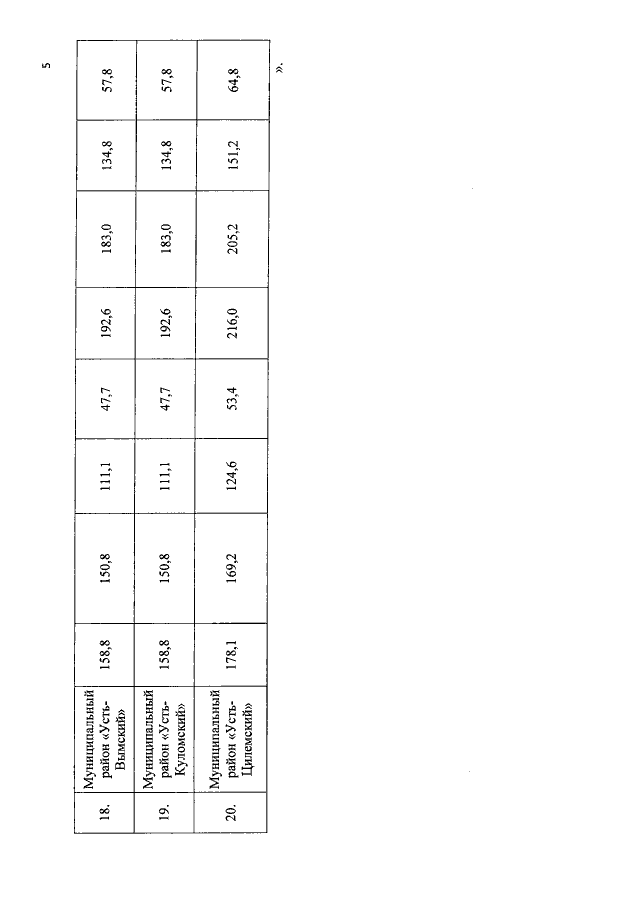 5

| 18. | Муниципальный район «Усть-Вымский» | 158,8 | 150,8 | 111,1 | 47,7 | 192,6 | 183,0 | 134,8 | 57,8 |
|---|---|---|---|---|---|---|---|---|---|
| 19. | Муниципальный район «Усть-Куломский» | 158,8 | 150,8 | 111,1 | 47,7 | 192,6 | 183,0 | 134,8 | 57,8 |
| 20. | Муниципальный район «Усть-Цилемский» | 178,1 | 169,2 | 124,6 | 53,4 | 216,0 | 205,2 | 151,2 | 64,8 |

».